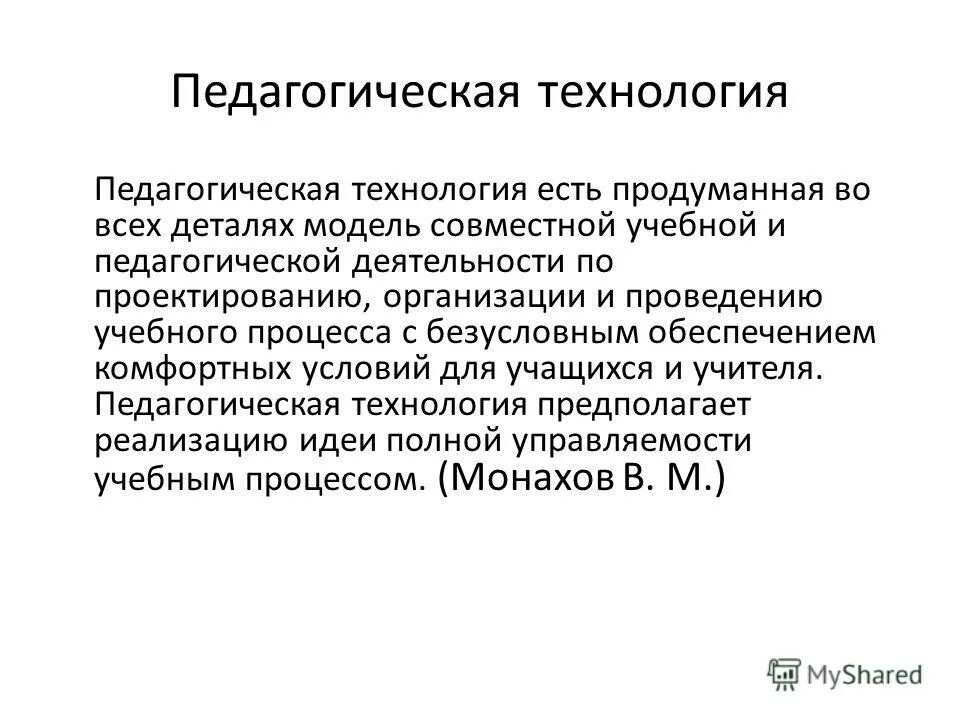 Педагогическая технология

Педагогическая технология есть продуманная во всех деталях модель совместной учебной и педагогической деятельности по проектированию, организации и проведению учебного процесса с безусловным обеспечением комфортных условий для учащихся и учителя. Педагогическая технология предполагает реализацию идеи полной управляемости учебным процессом. (Монахов В. М.)

MyShared